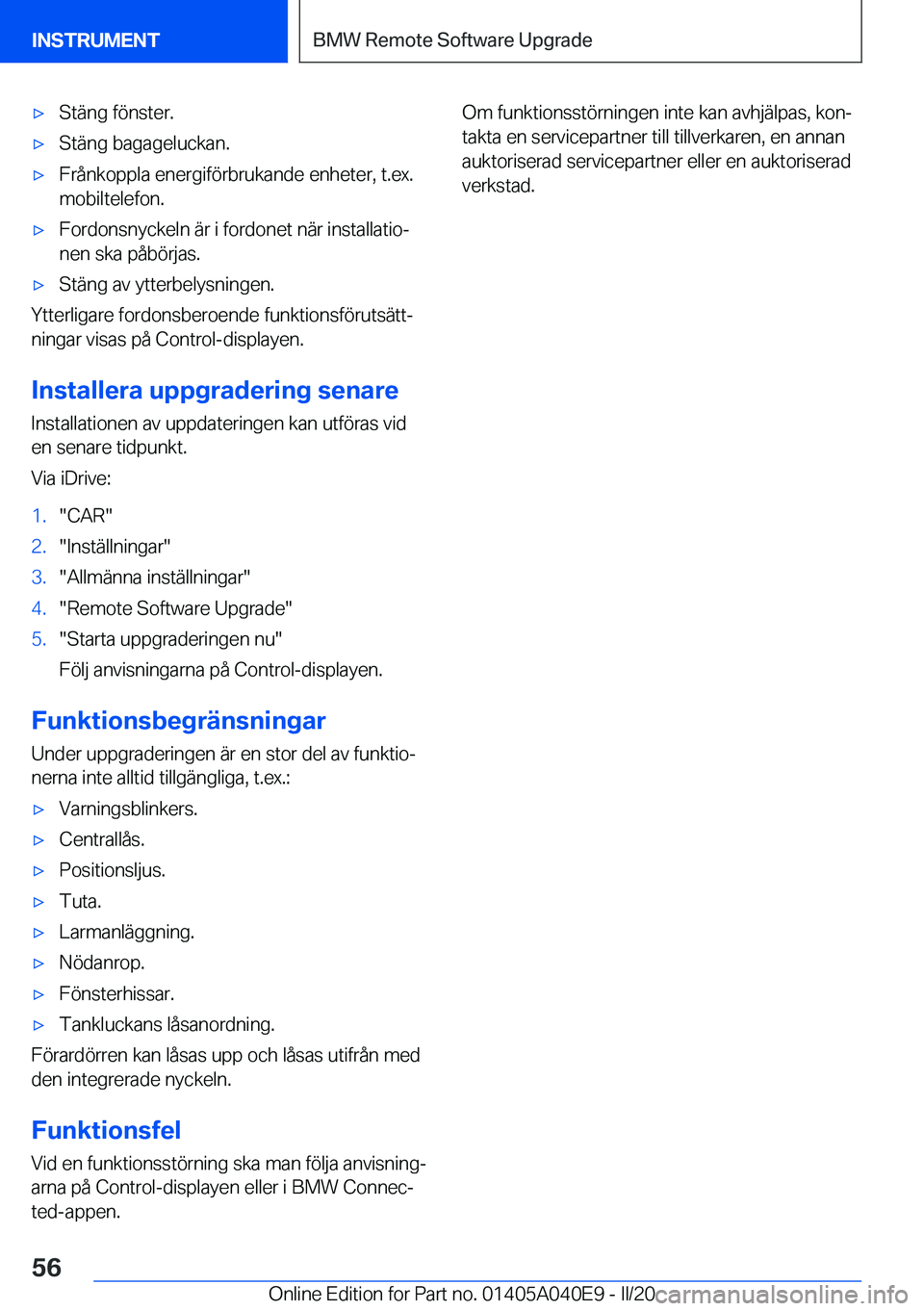 INSTRUMENT

BMW Remote Software Upgrade

▷ Stäng fönster.

▷ Stäng bagageluckan.

▷ Frånkoppla energiförbrukande enheter, t.ex. mobiltelefon.

▷ Fordonsnyckeln är i fordonet när installationen ska påbörjas.

▷ Stäng av ytterbelysningen.

Ytterligare fordonsberoende funktionsförutsättningar visas på Control-displayen.

Installera uppgradering senare

Installationen av uppdateringen kan utföras vid en senare tidpunkt.

Via iDrive:

1. "CAR"
2. "Inställningar"
3. "Allmänna inställningar"
4. "Remote Software Upgrade"
5. "Starta uppgraderingen nu"

Följ anvisningarna på Control-displayen.

Funktionsbegränsningar

Under uppgraderingen är en stor del av funktionerna inte alltid tillgängliga, t.ex.:

▷ Varningsblinkers.

▷ Centrallås.

▷ Positionsljus.

▷ Tuta.

▷ Larmanläggning.

▷ Nödanrop.

▷ Fönsterhissar.

▷ Tankluckans låsanordning.

Förardörren kan låsas upp och låsas utifrån med den integrerade nyckeln.

Funktionsfel

Vid en funktionsstörning ska man följa anvisningarna på Control-displayen eller i BMW Connected-appen.

Om funktionsstörningen inte kan avhjälpas, kontakta en servicepartner till tillverkaren, en annan auktoriserad servicepartner eller en auktoriserad verkstad.

56

Online Edition for Part no. 01405A040E9 - II/20

carmanualsonline.info